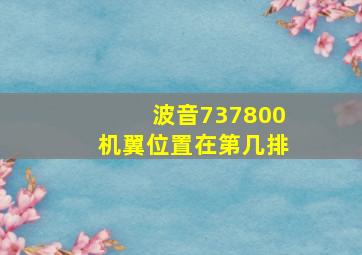 波音737800
机翼位置在第几排